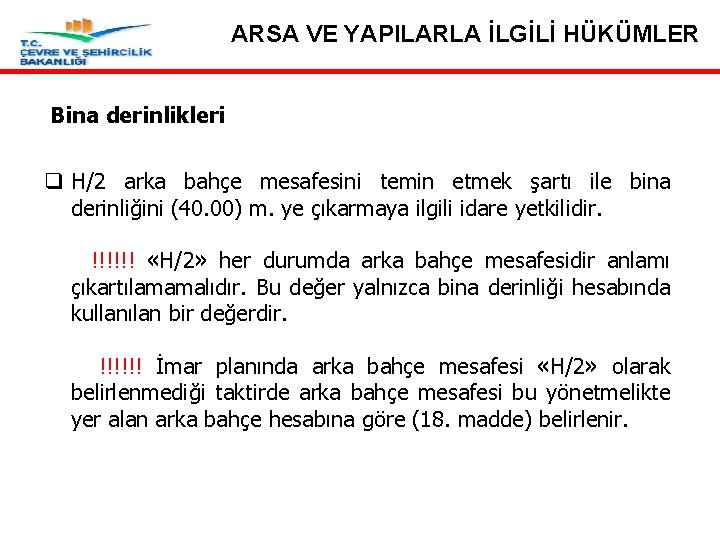 T.C.
ÇEVRE VE ŞEHİRCİLİK
BAKANLIĞI

ARSA VE YAPILARLA İLGİLİ HÜKÜMLER

Bina derinlikleri

❑ H/2 arka bahçe mesafesini temin etmek şartı ile bina derinliğini (40.00) m. ye çıkarmaya ilgili idare yetkilidir.

!!!!!! «H/2» her durumda arka bahçe mesafesidir anlamı çıkartılamamalıdır. Bu değer yalnızca bina derinliği hesabında kullanılan bir değerdir.

!!!!!! İmar planında arka bahçe mesafesi «H/2» olarak belirlenmediği taktirde arka bahçe mesafesi bu yönetmelikte yer alan arka bahçe hesabına göre (18. madde) belirlenir.